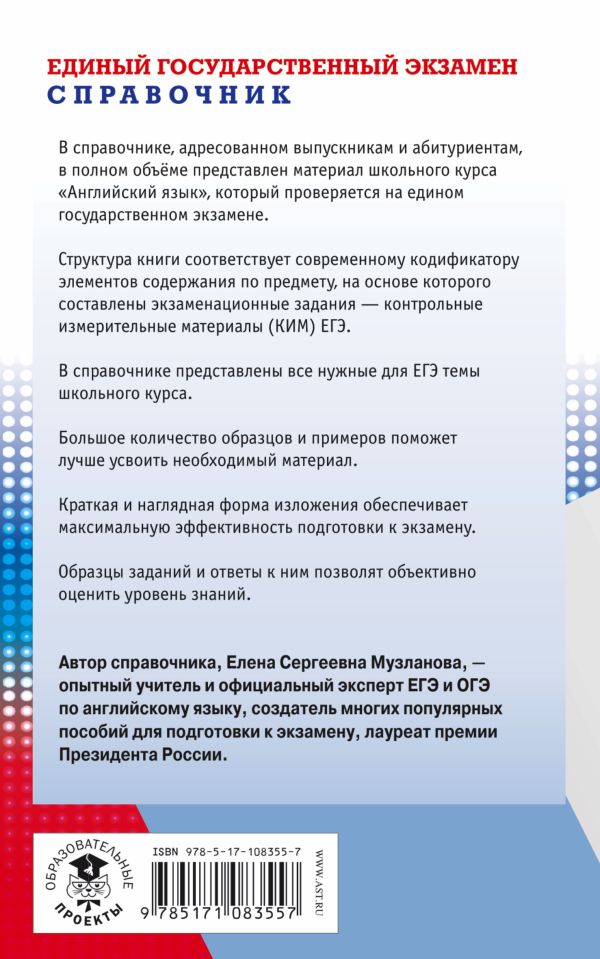 ЕДИНЫЙ ГОСУДАРСТВЕННЫЙ ЭКЗАМЕН
СПРАВОЧНИК

В справочнике, адресованном выпускникам и абитуриентам, в полном объёме представлен материал школьного курса «Английский язык», который проверяется на едином государственном экзамене.

Структура книги соответствует современному кодификатору элементов содержания по предмету, на основе которого составлены экзаменационные задания — контрольные измерительные материалы (КИМ) ЕГЭ.

В справочнике представлены все нужные для ЕГЭ темы школьного курса.

Большое количество образцов и примеров поможет лучше усвоить необходимый материал.

Краткая и наглядная форма изложения обеспечивает максимальную эффективность подготовки к экзамену.

Образцы заданий и ответы к ним позволят объективно оценить уровень знаний.

Автор справочника, Елена Сергеевна Музланова, — опытный учитель и официальный эксперт ЕГЭ и ОГЭ по английскому языку, создатель многих популярных пособий для подготовки к экзамену, лауреат премии Президента России.

ОБРАЗОВАТЕЛЬНЫЕ ПРОЕКТЫ

ISBN 978-5-17-108355-7

9 785171 083557

WWW.AST.RU